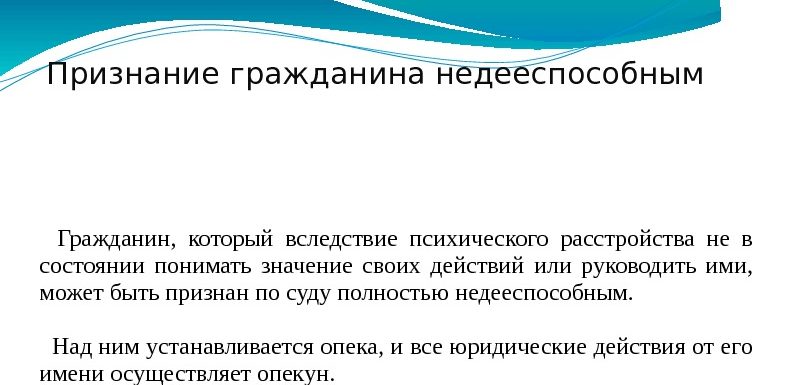 Признание гражданина недееспособным

Гражданин, который вследствие психического расстройства не в состоянии понимать значение своих действий или руководить ими, может быть признан по суду полностью недееспособным.

Над ним устанавливается опека, и все юридические действия от его имени осуществляет опекун.